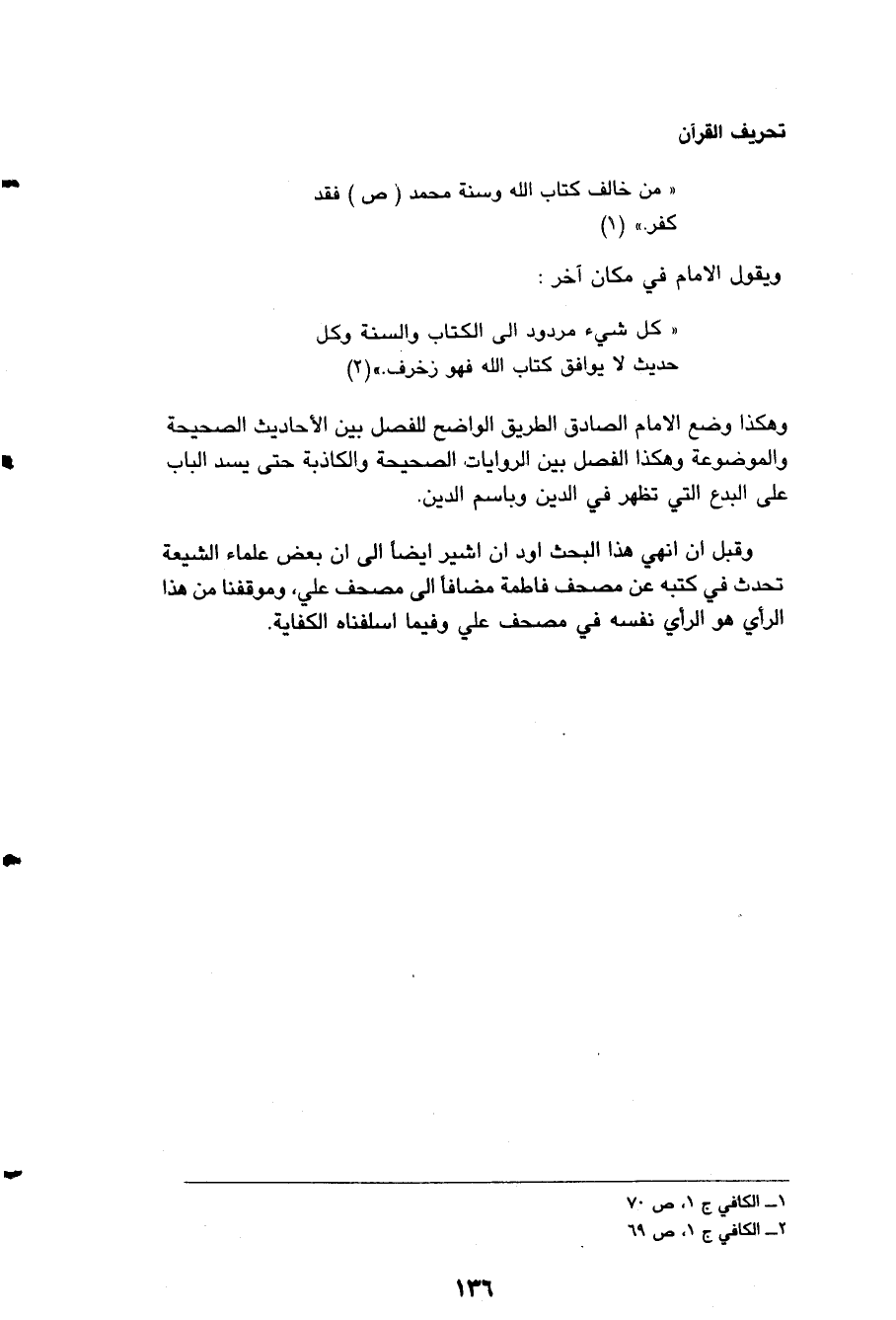 تحريف القرآن

« من خالف كتاب الله وسنة محمد ( ص ) فقد كفر.» (١)

ويقول الامام في مكان آخر :

« كل شيء مردود الى الكتاب والسنة وكل حديث لا يوافق كتاب الله فهو زخرف.»(٢)

وهكذا وضع الامام الصادق الطريق الواضح للفصل بين الأحاديث الصحيحة والموضوعة وهكذا الفصل بين الروايات الصحيحة والكاذبة حتى يسد الباب على البدع التي تظهر في الدين وباسم الدين.

وقبل ان انهي هذا البحث اود ان اشير ايضاً الى ان بعض علماء الشيعة تحدث في كتبه عن مصحف فاطمة مضافاً الى مصحف علي، وموقفنا من هذا الرأي هو الرأي نفسه في مصحف علي وفيما اسلفناه الكفاية.

١ـ الكافي ج ١، ص ٧٠
٢ـ الكافي ج ١، ص ٦٩

١٣٦